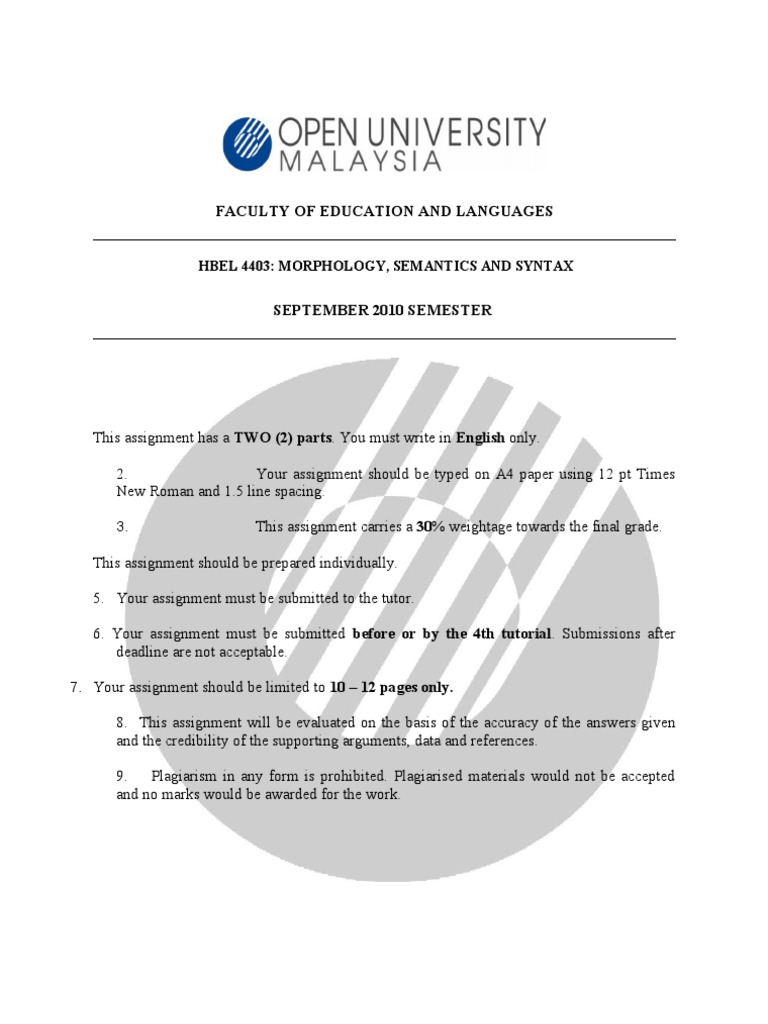 OPEN UNIVERSITY MALAYSIA

FACULTY OF EDUCATION AND LANGUAGES

HBEL 4403: MORPHOLOGY, SEMANTICS AND SYNTAX

SEPTEMBER 2010 SEMESTER

This assignment has a TWO (2) parts. You must write in English only.

2. Your assignment should be typed on A4 paper using 12 pt Times New Roman and 1.5 line spacing.

3. This assignment carries a 30% weightage towards the final grade.

This assignment should be prepared individually.

5. Your assignment must be submitted to the tutor.

6. Your assignment must be submitted before or by the 4th tutorial. Submissions after deadline are not acceptable.

7. Your assignment should be limited to 10 – 12 pages only.

8. This assignment will be evaluated on the basis of the accuracy of the answers given and the credibility of the supporting arguments, data and references.

9. Plagiarism in any form is prohibited. Plagiarised materials would not be accepted and no marks would be awarded for the work.